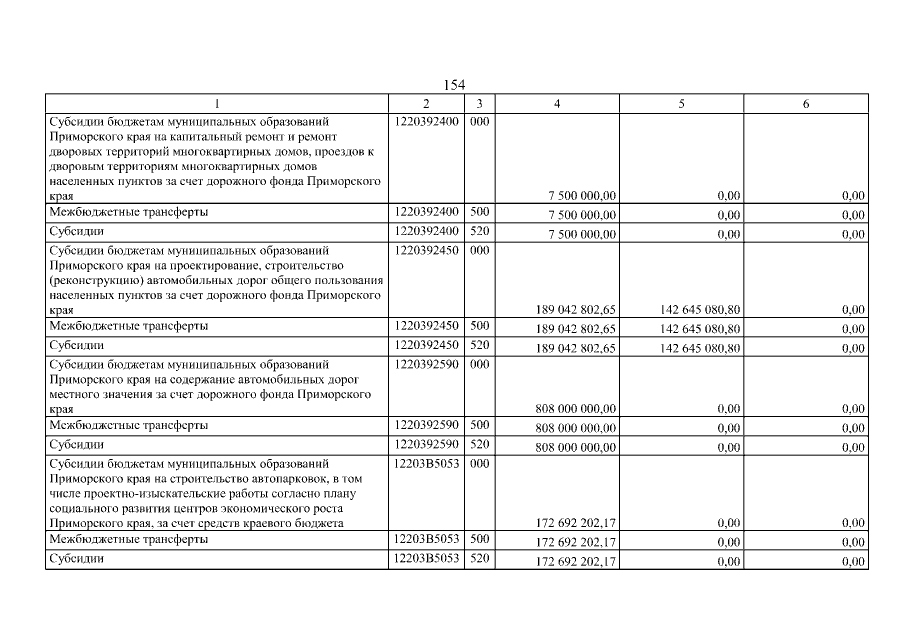 154

| 1 | 2 | 3 | 4 | 5 | 6 |
|---|---|---|---|---|---|
| Субсидии бюджетам муниципальных образований Приморского края на капитальный ремонт и ремонт дворовых территорий многоквартирных домов, проездов к дворовым территориям многоквартирных домов населенных пунктов за счет дорожного фонда Приморского края | 1220392400 | 000 | 7 500 000,00 | 0,00 | 0,00 |
| Межбюджетные трансферты | 1220392400 | 500 | 7 500 000,00 | 0,00 | 0,00 |
| Субсидии | 1220392400 | 520 | 7 500 000,00 | 0,00 | 0,00 |
| Субсидии бюджетам муниципальных образований Приморского края на проектирование, строительство (реконструкцию) автомобильных дорог общего пользования населенных пунктов за счет дорожного фонда Приморского края | 1220392450 | 000 | 189 042 802,65 | 142 645 080,80 | 0,00 |
| Межбюджетные трансферты | 1220392450 | 500 | 189 042 802,65 | 142 645 080,80 | 0,00 |
| Субсидии | 1220392450 | 520 | 189 042 802,65 | 142 645 080,80 | 0,00 |
| Субсидии бюджетам муниципальных образований Приморского края на содержание автомобильных дорог местного значения за счет дорожного фонда Приморского края | 1220392590 | 000 | 808 000 000,00 | 0,00 | 0,00 |
| Межбюджетные трансферты | 1220392590 | 500 | 808 000 000,00 | 0,00 | 0,00 |
| Субсидии | 1220392590 | 520 | 808 000 000,00 | 0,00 | 0,00 |
| Субсидии бюджетам муниципальных образований Приморского края на строительство автопарковок, в том числе проектно-изыскательские работы согласно плану социального развития центров экономического роста Приморского края, за счет средств краевого бюджета | 12203В5053 | 000 | 172 692 202,17 | 0,00 | 0,00 |
| Межбюджетные трансферты | 12203В5053 | 500 | 172 692 202,17 | 0,00 | 0,00 |
| Субсидии | 12203В5053 | 520 | 172 692 202,17 | 0,00 | 0,00 |